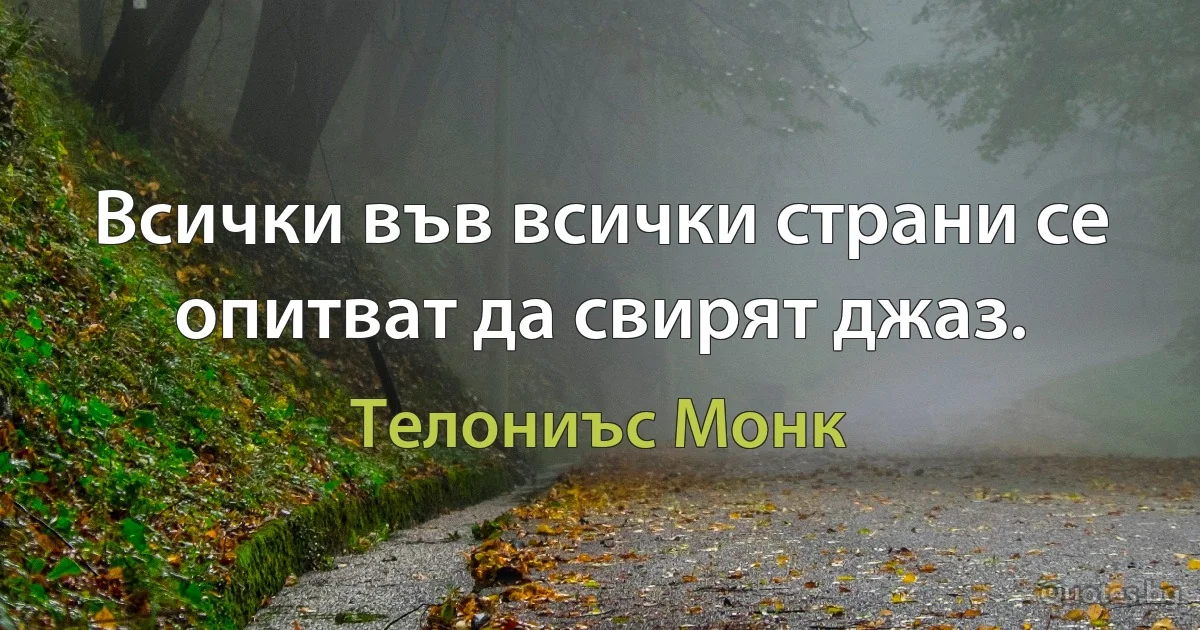 Всички във всички страни се опитват да свирят джаз.

Телониъс Монк

Quotes.bg